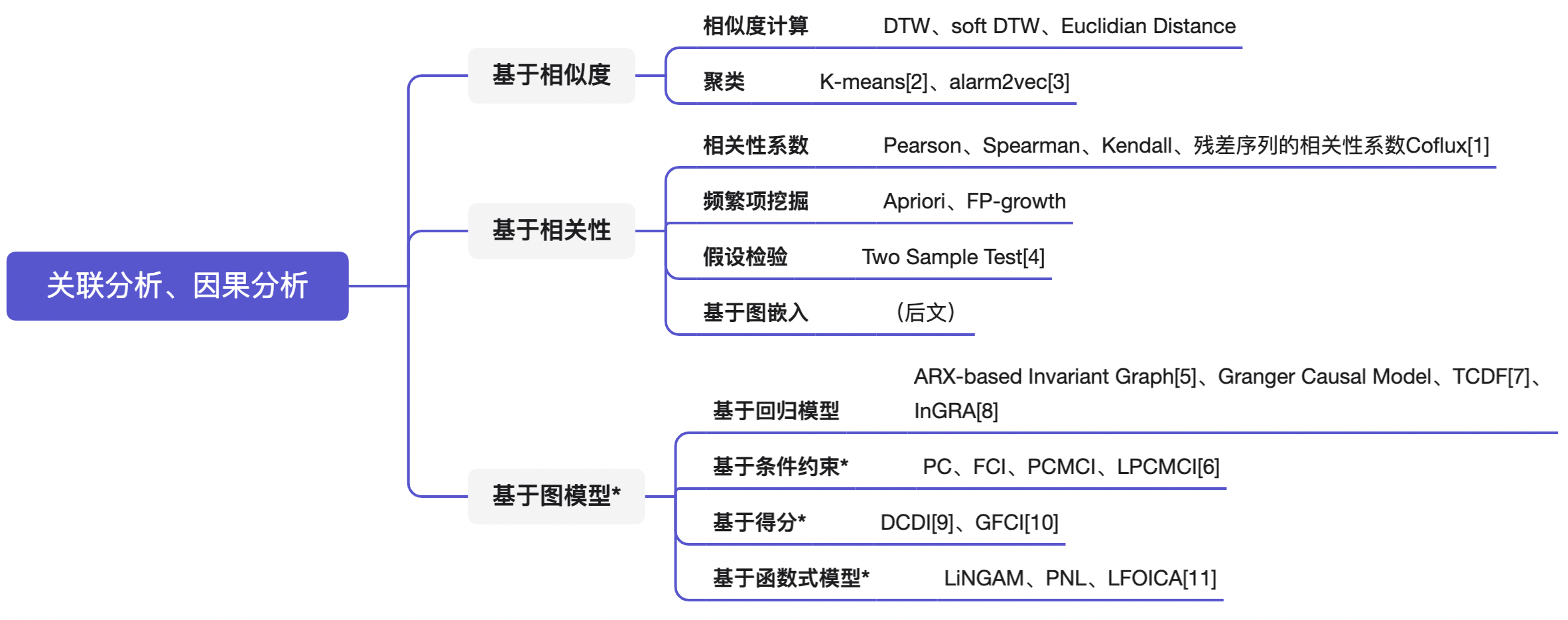 关联分析、因果分析

基于相似度

相似度计算 DTW、soft DTW、Euclidian Distance

聚类 K-means[2]、alarm2vec[3]

基于相关性

相关性系数 Pearson、Spearman、Kendall、残差序列的相关性系数Coflux[1]

频繁项挖掘 Apriori、FP-growth

假设检验 Two Sample Test[4]

基于图嵌入 （后文）

基于图模型*

基于回归模型 ARX-based Invariant Graph[5]、Granger Causal Model、TCDF[7]、InGRA[8]

基于条件约束* PC、FCI、PCMCI、LPCMCI[6]

基于得分* DCDI[9]、GFCI[10]

基于函数式模型* LiNGAM、PNL、LFOICA[11]